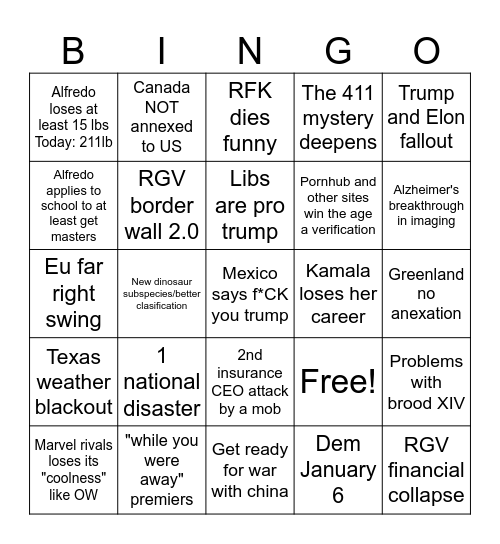 | B | I | N | G | O |
|---|---|---|---|---|
| Alfredo loses at least 15 lbs Today: 211lb | Canada NOT annexed to US | RFK dies funny | The 411 mystery deepens | Trump and Elon fallout |
| Alfredo applies to school to at least get masters | RGV border wall 2.0 | Libs are pro trump | Pornhub and other sites win the age a verification | Alzheimer's breakthrough in imaging |
| Eu far right swing | New dinosaur subspecies/better clasification | Mexico says f*CK you trump | Kamala loses her career | Greenland no anexation |
| Texas weather blackout | 1 national disaster | 2nd insurance CEO attack by a mob | Free! | Problems with brood XIV |
| Marvel rivals loses its "coolness" like OW | "while you were away" premiers | Get ready for war with china | Dem January 6 | RGV financial collapse |